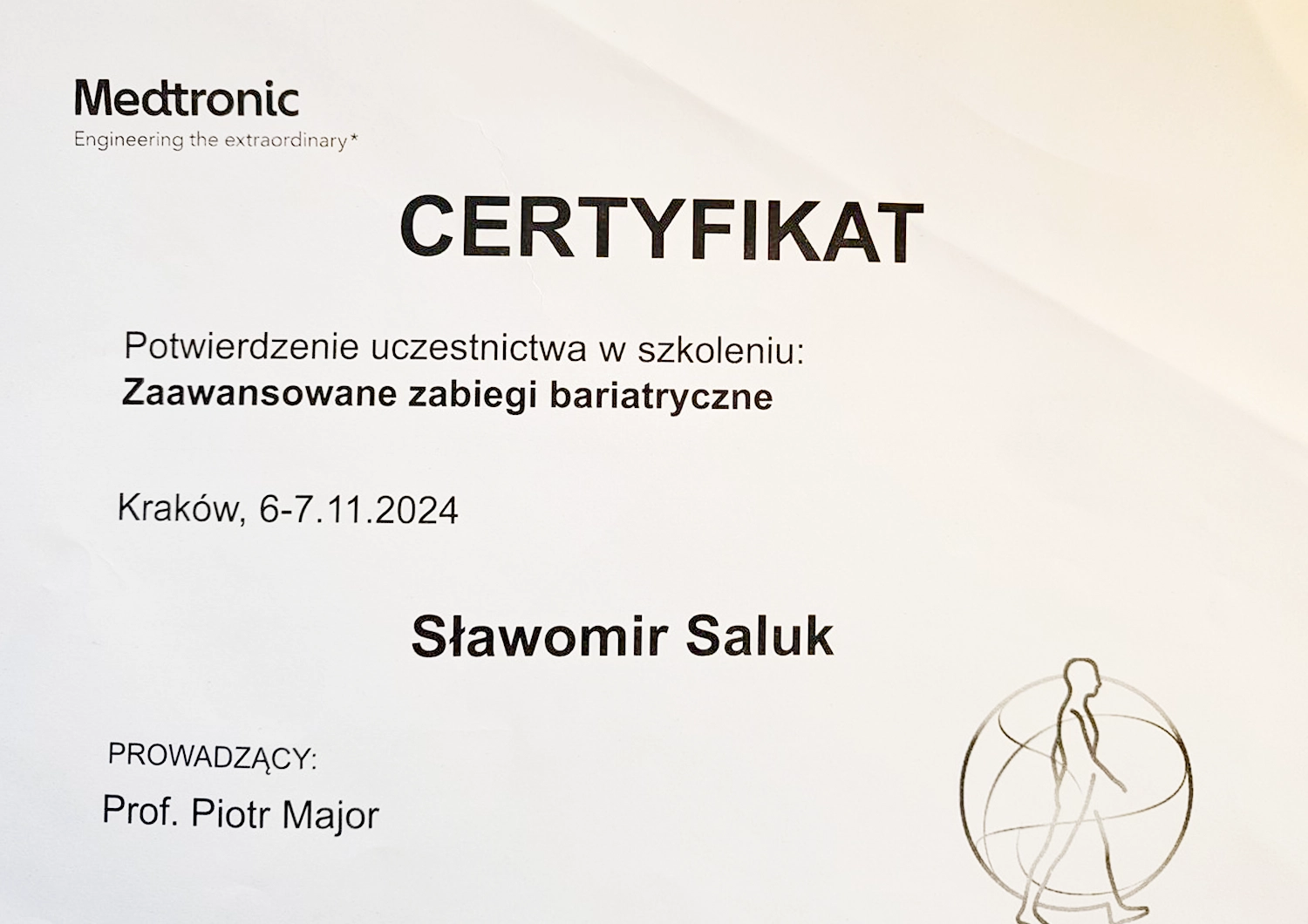 Medtronic
Engineering the extraordinary*

CERTYFIKAT

Potwierdzenie uczestnictwa w szkoleniu:
Zaawansowane zabiegi bariatryczne

Kraków, 6-7.11.2024

Sławomir Saluk

PROWADZĄCY:
Prof. Piotr Major